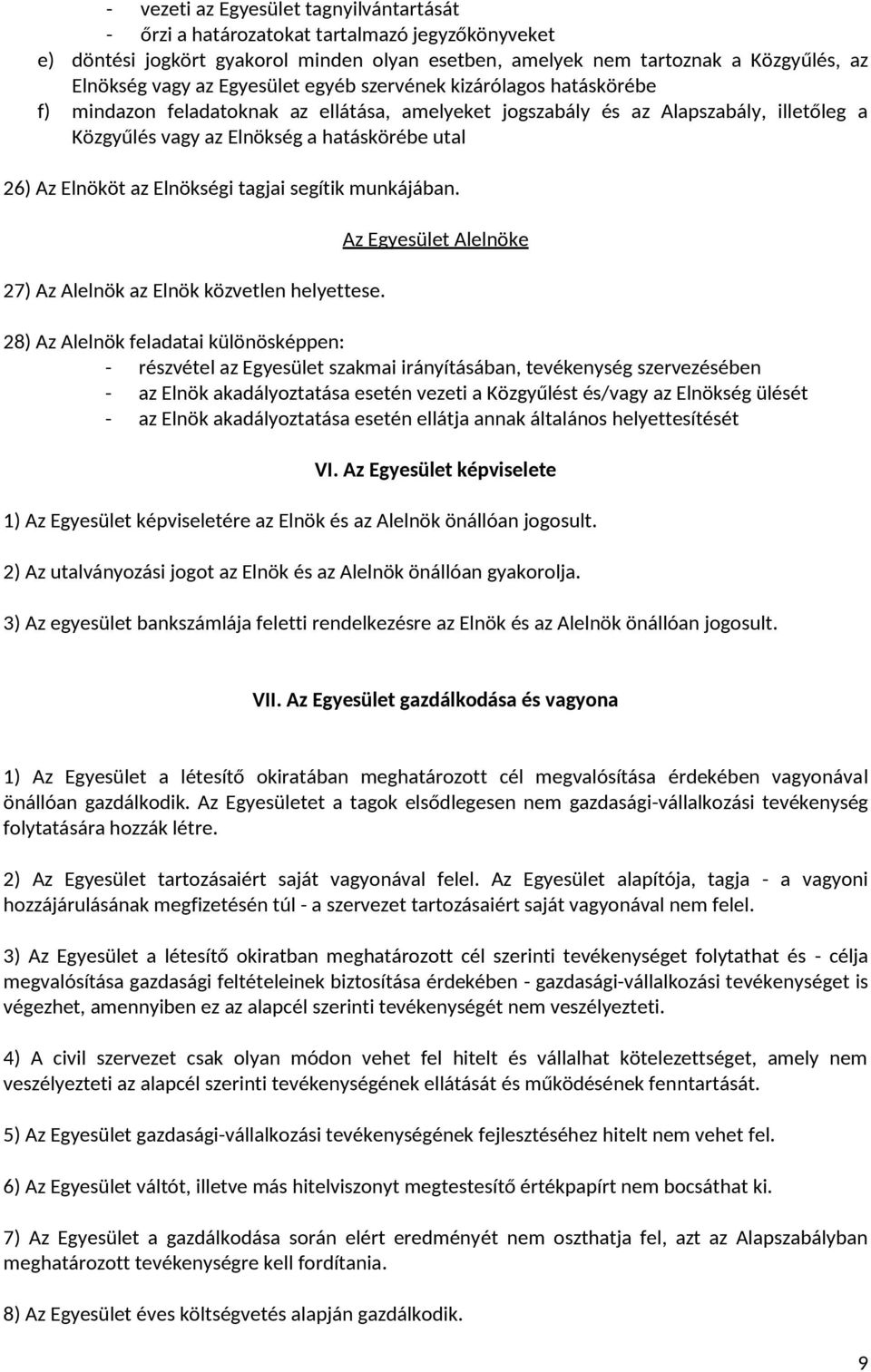 - vezeti az Egyesület tagnyilvántartását
- őrzi a határozatokat tartalmazó jegyzőkönyveket
e) döntési jogkört gyakorol minden olyan esetben, amelyek nem tartoznak a Közgyűlés, az Elnökség vagy az Egyesület egyéb szervének kizárólagos hatáskörébe
f) mindazon feladatoknak az ellátása, amelyeket jogszabály és az Alapszabály, illetőleg a Közgyűlés vagy az Elnökség a hatáskörébe utal

26) Az Elnököt az Elnökségi tagjai segítik munkájában.

Az Egyesület Alelnöke

27) Az Alelnök az Elnök közvetlen helyettese.

28) Az Alelnök feladatai különösképpen:
- részvétel az Egyesület szakmai irányításában, tevékenység szervezésében
- az Elnök akadályoztatása esetén vezeti a Közgyűlést és/vagy az Elnökség ülését
- az Elnök akadályoztatása esetén ellátja annak általános helyettesítését

VI. Az Egyesület képviselete

1) Az Egyesület képviseletére az Elnök és az Alelnök önállóan jogosult.

2) Az utalványozási jogot az Elnök és az Alelnök önállóan gyakorolja.

3) Az egyesület bankszámlája feletti rendelkezésre az Elnök és az Alelnök önállóan jogosult.

VII. Az Egyesület gazdálkodása és vagyona

1) Az Egyesület a létesítő okiratában meghatározott cél megvalósítása érdekében vagyonával önállóan gazdálkodik. Az Egyesületet a tagok elsődlegesen nem gazdasági-vállalkozási tevékenység folytatására hozzák létre.

2) Az Egyesület tartozásaiért saját vagyonával felel. Az Egyesület alapítója, tagja - a vagyoni hozzájárulásának megfizetésén túl - a szervezet tartozásaiért saját vagyonával nem felel.

3) Az Egyesület a létesítő okiratban meghatározott cél szerinti tevékenységet folytathat és - célja megvalósítása gazdasági feltételeinek biztosítása érdekében - gazdasági-vállalkozási tevékenységet is végezhet, amennyiben ez az alapcél szerinti tevékenységét nem veszélyezteti.

4) A civil szervezet csak olyan módon vehet fel hitelt és vállalhat kötelezettséget, amely nem veszélyezteti az alapcél szerinti tevékenységének ellátását és működésének fenntartását.

5) Az Egyesület gazdasági-vállalkozási tevékenységének fejlesztéséhez hitelt nem vehet fel.

6) Az Egyesület váltót, illetve más hitelviszonyt megtestesítő értékpapírt nem bocsáthat ki.

7) Az Egyesület a gazdálkodása során elért eredményét nem oszthatja fel, azt az Alapszabályban meghatározott tevékenységre kell fordítania.

8) Az Egyesület éves költségvetés alapján gazdálkodik.

9